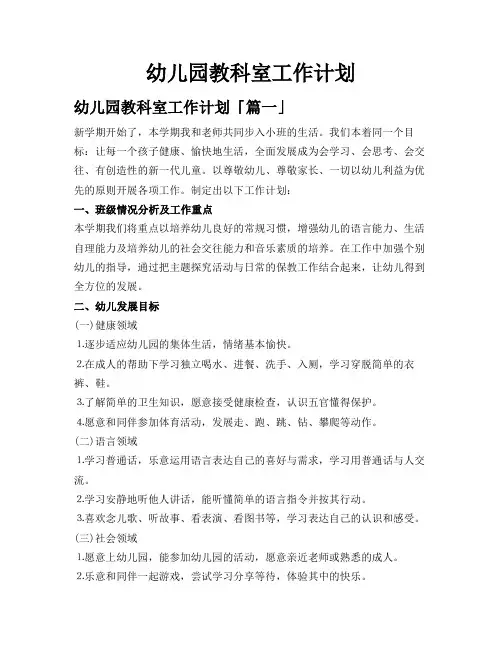 幼儿园教科室工作计划

幼儿园教科室工作计划「篇一」

新学期开始了，本学期我和老师共同步入小班的生活。我们本着同一个目标：让每一个孩子健康、愉快地生活，全面发展成为会学习、会思考、会交往、有创造性的新一代儿童。以尊敬幼儿、尊敬家长、一切以幼儿利益为优先的原则开展各项工作。制定出以下工作计划：

一、班级情况分析及工作重点

本学期我们将重点以培养幼儿良好的常规习惯，增强幼儿的语言能力、生活自理能力及培养幼儿的社会交往能力和音乐素质的培养。在工作中加强个别幼儿的指导，通过把主题探究活动与日常的保教工作结合起来，让幼儿得到全方位的发展。

二、幼儿发展目标

(一)健康领域

1.逐步适应幼儿园的集体生活，情绪基本愉快。

2.在成人的帮助下学习独立喝水、进餐、洗手、入厕，学习穿脱简单的衣裤、鞋。

3.了解简单的卫生知识，愿意接受健康检查，认识五官懂得保护。

4.愿意和同伴参加体育活动，发展走、跑、跳、钻、攀爬等动作。

(二)语言领域

1.学习普通话，乐意运用语言表达自己的喜好与需求，学习用普通话与人交流。

2.学习安静地听他人讲话，能听懂简单的语言指令并按其行动。

3.喜欢念儿歌、听故事、看表演、看图书等，学习表达自己的认识和感受。

(三)社会领域

1.愿意上幼儿园，能参加幼儿园的活动，愿意亲近老师或熟悉的成人。

2.乐意和同伴一起游戏，尝试学习分享等待，体验其中的快乐。